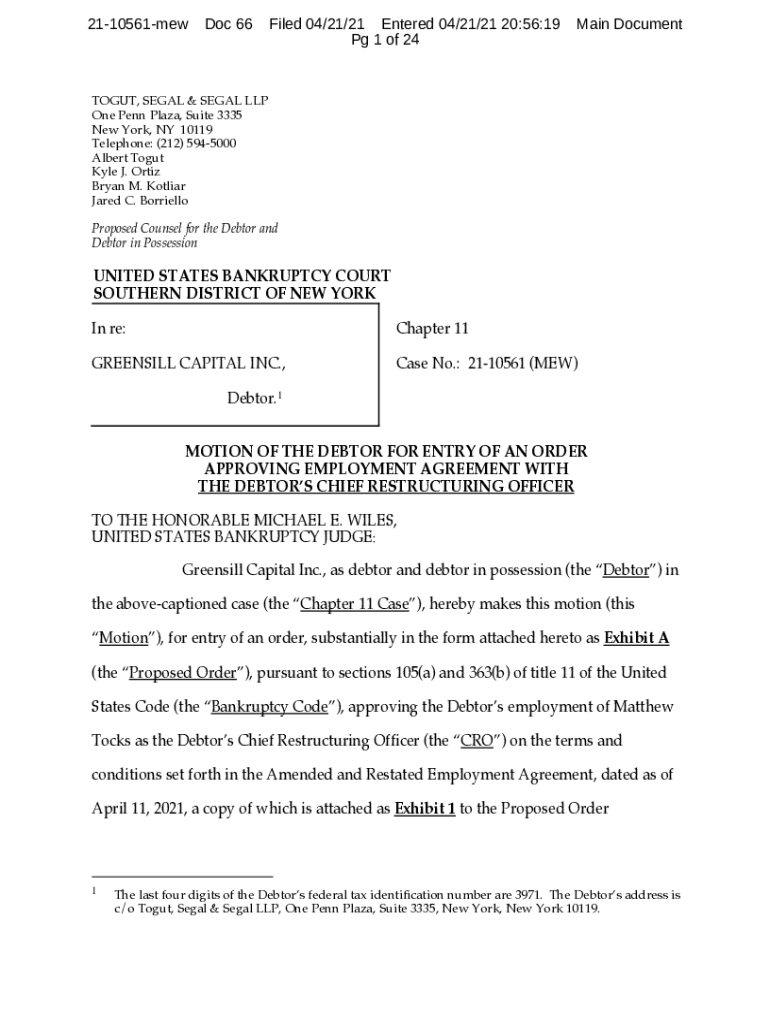 21-10561-mew Doc 66 Filed 04/21/21 Entered 04/21/21 20:56:19 Main Document
Pg 1 of 24

TOGUT, SEGAL & SEGAL LLP
One Penn Plaza, Suite 3335
New York, NY 10119
Telephone: (212) 594-5000
Albert Togut
Kyle J. Ortiz
Bryan M. Kotliar
Jared C. Borriello

Proposed Counsel for the Debtor and Debtor in Possession

UNITED STATES BANKRUPTCY COURT
SOUTHERN DISTRICT OF NEW YORK

In re:

GREENSILL CAPITAL INC.,

Debtor.$^1$

Chapter 11

Case No.: 21-10561 (MEW)

MOTION OF THE DEBTOR FOR ENTRY OF AN ORDER APPROVING EMPLOYMENT AGREEMENT WITH THE DEBTOR'S CHIEF RESTRUCTURING OFFICER

TO THE HONORABLE MICHAEL E. WILES,
UNITED STATES BANKRUPTCY JUDGE:

Greensill Capital Inc., as debtor and debtor in possession (the "Debtor") in the above-captioned case (the "Chapter 11 Case"), hereby makes this motion (this "Motion"), for entry of an order, substantially in the form attached hereto as Exhibit A (the "Proposed Order"), pursuant to sections 105(a) and 363(b) of title 11 of the United States Code (the "Bankruptcy Code"), approving the Debtor's employment of Matthew Tocks as the Debtor's Chief Restructuring Officer (the "CRO") on the terms and conditions set forth in the Amended and Restated Employment Agreement, dated as of April 11, 2021, a copy of which is attached as Exhibit 1 to the Proposed Order

$^1$ The last four digits of the Debtor's federal tax identification number are 3971. The Debtor's address is c/o Togut, Segal & Segal LLP, One Penn Plaza, Suite 3335, New York, New York 10119.